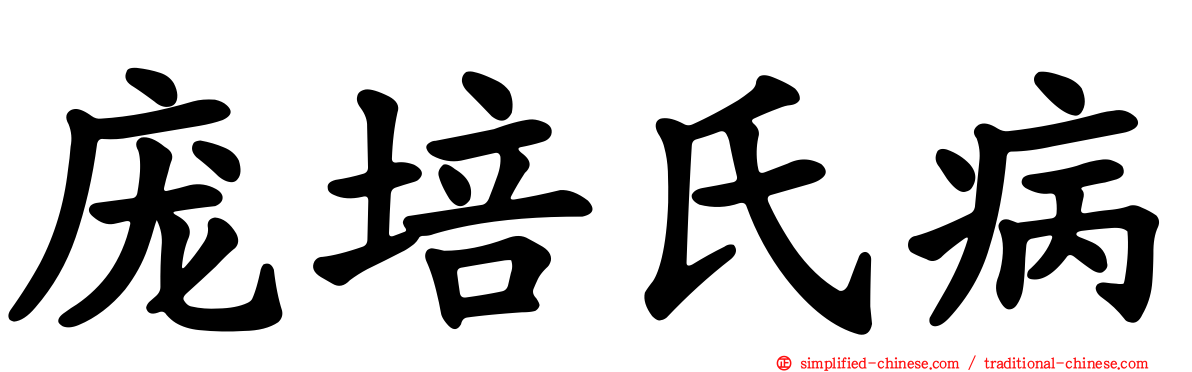 庞培氏病

simplified-chinese.com / traditional-chinese.com